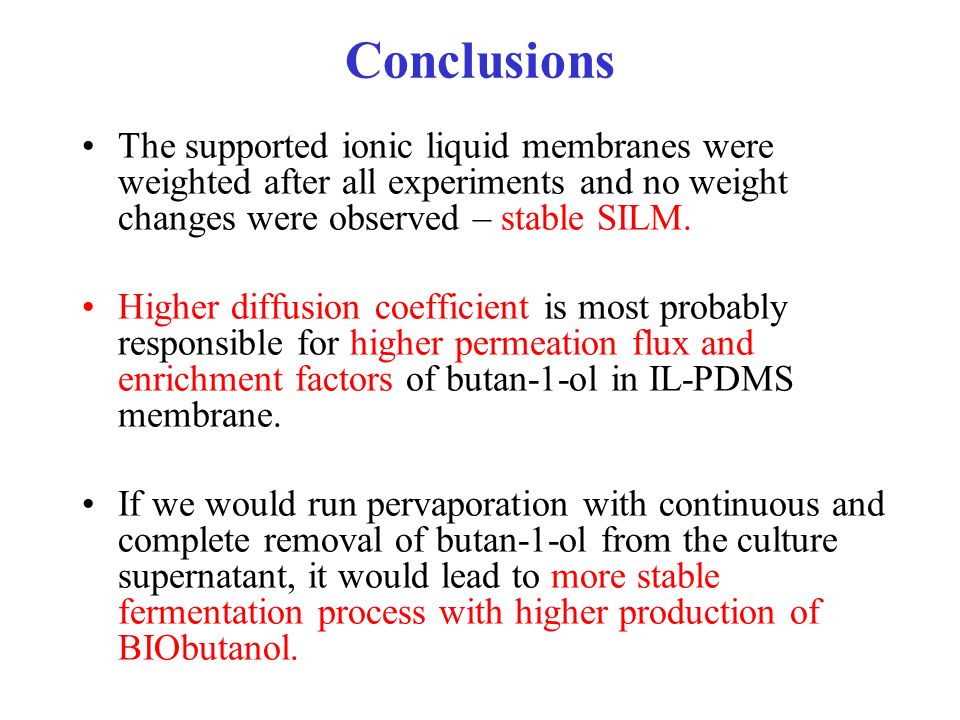 Conclusions

• The supported ionic liquid membranes were weighted after all experiments and no weight changes were observed – stable SILM.

• Higher diffusion coefficient is most probably responsible for higher permeation flux and enrichment factors of butan-1-ol in IL-PDMS membrane.

• If we would run pervaporation with continuous and complete removal of butan-1-ol from the culture supernatant, it would lead to more stable fermentation process with higher production of BIObutanol.